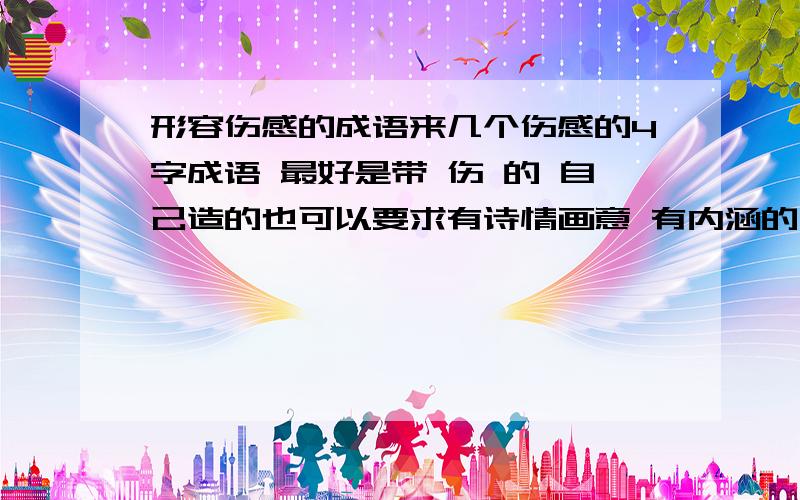 形容伤感的成语来几个伤感的4字成语 最好是带 伤 的 自己造的也可以要求有诗情画意 有内涵的